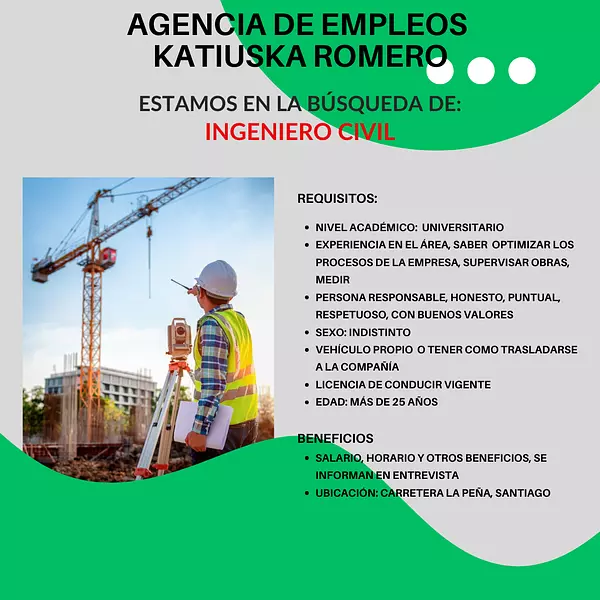 AGENCIA DE EMPLEOS KATIUSKA ROMERO

ESTAMOS EN LA BÚSQUEDA DE:
INGENIERO CIVIL

REQUISITOS:

- NIVEL ACADÉMICO: UNIVERSITARIO
- EXPERIENCIA EN EL ÁREA, SABER OPTIMIZAR LOS PROCESOS DE LA EMPRESA, SUPERVISAR OBRAS, MEDIR
- PERSONA RESPONSABLE, HONESTO, PUNTUAL, RESPETUOSO, CON BUENOS VALORES
- SEXO: INDISTINTO
- VEHÍCULO PROPIO O TENER COMO TRASLADARSE A LA COMPAÑÍA
- LICENCIA DE CONDUCIR VIGENTE
- EDAD: MÁS DE 25 AÑOS

BENEFICIOS

- SALARIO, HORARIO Y OTROS BENEFICIOS, SE INFORMAN EN ENTREVISTA
- UBICACIÓN: CARRETERA LA PEÑA, SANTIAGO